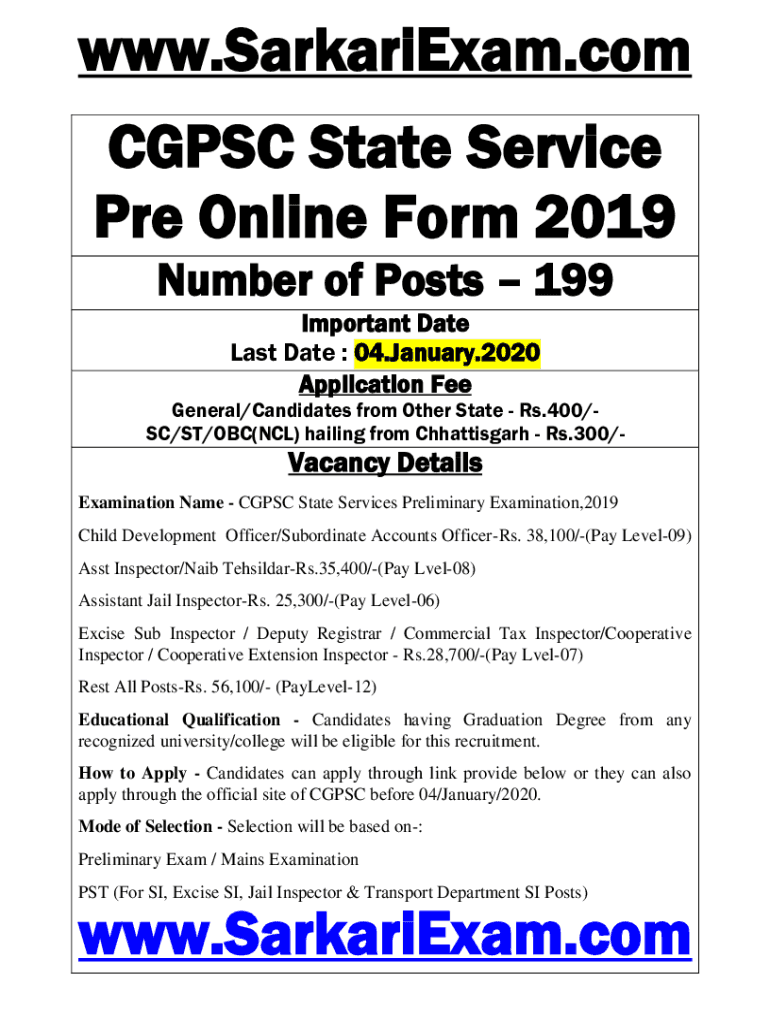 www.SarkariExam.com

CGPSC State Service Pre Online Form 2019

Number of Posts – 199

Important Date
Last Date : 04.January.2020

Application Fee
General/Candidates from Other State - Rs.400/-
SC/ST/OBC(NCL) hailing from Chhattisgarh - Rs.300/-

Vacancy Details

Examination Name - CGPSC State Services Preliminary Examination,2019

Child Development Officer/Subordinate Accounts Officer-Rs. 38,100/-(Pay Level-09)

Asst Inspector/Naib Tehsildar-Rs.35,400/-(Pay Lvel-08)

Assistant Jail Inspector-Rs. 25,300/-(Pay Level-06)

Excise Sub Inspector / Deputy Registrar / Commercial Tax Inspector/Cooperative Inspector / Cooperative Extension Inspector - Rs.28,700/-(Pay Lvel-07)

Rest All Posts-Rs. 56,100/- (PayLevel-12)

Educational Qualification - Candidates having Graduation Degree from any recognized university/college will be eligible for this recruitment.

How to Apply - Candidates can apply through link provide below or they can also apply through the official site of CGPSC before 04/January/2020.

Mode of Selection - Selection will be based on-:

Preliminary Exam / Mains Examination

PST (For SI, Excise SI, Jail Inspector & Transport Department SI Posts)

www.SarkariExam.com